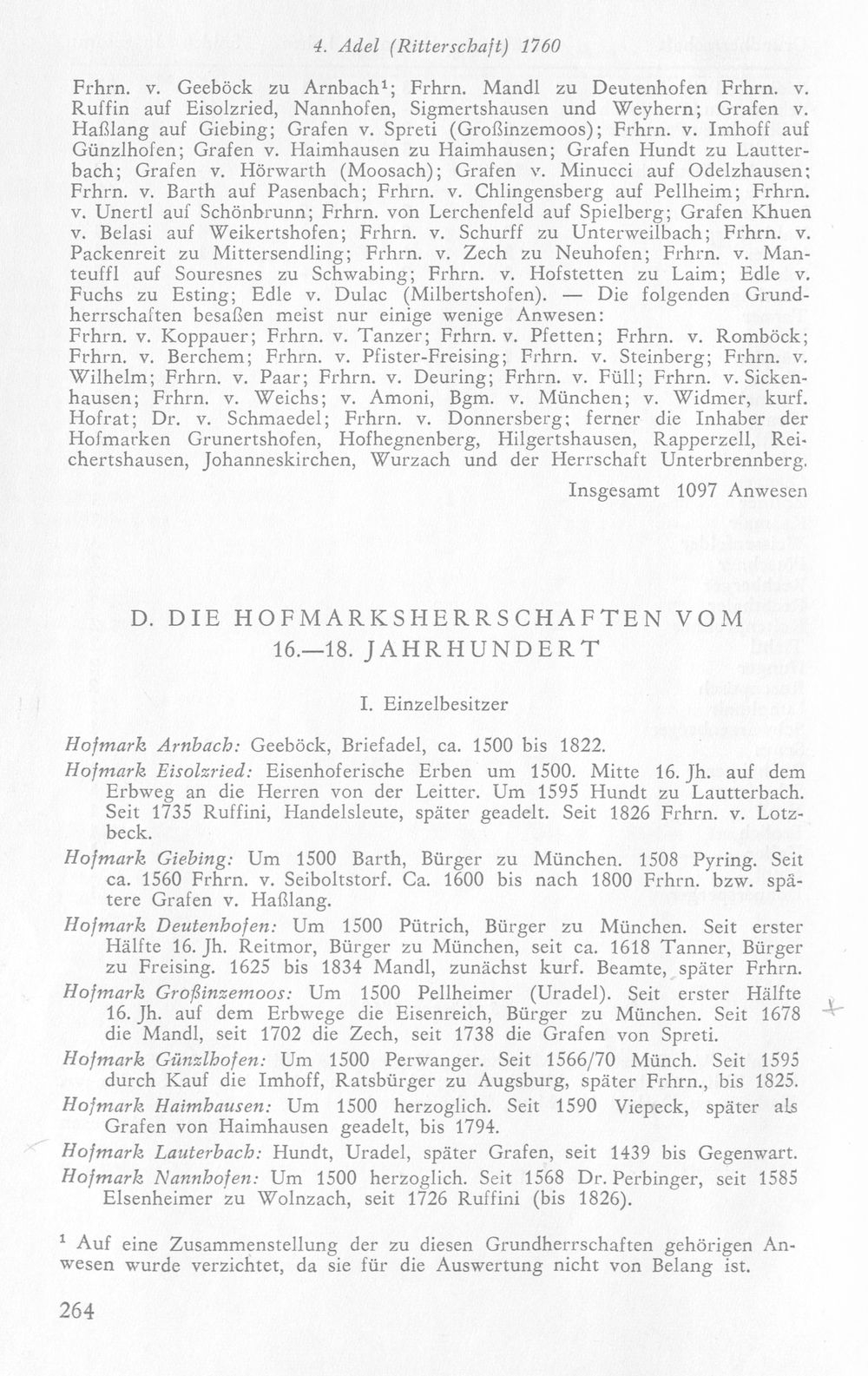 4. Adel (Ritterschaft) 1760

Frhrn. v. Geeböck zu Arnbach$^{1}$; Frhrn. Mandl zu Deutenhofen Frhrn. v. Ruffin auf Eisolzried, Nannhofen, Sigmertshausen und Weyhern; Grafen v. Haßlang auf Giebing; Grafen v. Spreti (Großinzemoos); Frhrn. v. Imhoff auf Günzlhofen; Grafen v. Haimhausen zu Haimhausen; Grafen Hundt zu Lautterbach; Grafen v. Hörwarth (Moosach); Grafen v. Minucci auf Odelzhausen; Frhrn. v. Barth auf Pasenbach; Frhrn. v. Chlingensberg auf Pellheim; Frhrn. v. Unertl auf Schönbrunn; Frhrn. von Lerchenfeld auf Spielberg; Grafen Khuen v. Belasi auf Weikertshofen; Frhrn. v. Schurff zu Unterweilbach; Frhrn. v. Packenreit zu Mittersendling; Frhrn. v. Zech zu Neuhofen; Frhrn. v. Manteuffl auf Souresnes zu Schwabing; Frhrn. v. Hofstetten zu Laim; Edle v. Fuchs zu Esting; Edle v. Dulac (Milbertshofen). — Die folgenden Grundherrschaften besaßen meist nur einige wenige Anwesen:
Frhrn. v. Koppauer; Frhrn. v. Tanzer; Frhrn. v. Pfetten; Frhrn. v. Romböck; Frhrn. v. Berchem; Frhrn. v. Pfister-Freising; Frhrn. v. Steinberg; Frhrn. v. Wilhelm; Frhrn. v. Paar; Frhrn. v. Deuring; Frhrn. v. Füll; Frhrn. v. Sickenhausen; Frhrn. v. Weichs; v. Amoni, Bgm. v. München; v. Widmer, kurf. Hofrat; Dr. v. Schmaedel; Frhrn. v. Donnersberg; ferner die Inhaber der Hofmarken Grunertshofen, Hofhegnenberg, Hilgertshausen, Rapperzell, Reichertshausen, Johanneskirchen, Wurzach und der Herrschaft Unterbrennberg.

Insgesamt 1097 Anwesen

D. DIE HOFMARKSHERRSCHAFTEN VOM 16.—18. JAHRHUNDERT

I. Einzelbesitzer

Hofmark Arnbach: Geeböck, Briefadel, ca. 1500 bis 1822.

Hofmark Eisolzried: Eisenhoferische Erben um 1500. Mitte 16. Jh. auf dem Erbweg an die Herren von der Leitter. Um 1595 Hundt zu Lautterbach. Seit 1735 Ruffini, Handelsleute, später geadelt. Seit 1826 Frhrn. v. Lotzbeck.

Hofmark Giebing: Um 1500 Barth, Bürger zu München. 1508 Pyring. Seit ca. 1560 Frhrn. v. Seiboltstorf. Ca. 1600 bis nach 1800 Frhrn. bzw. spätere Grafen v. Haßlang.

Hofmark Deutenhofen: Um 1500 Pütrich, Bürger zu München. Seit erster Hälfte 16. Jh. Reitmor, Bürger zu München, seit ca. 1618 Tanner, Bürger zu Freising. 1625 bis 1834 Mandl, zunächst kurf. Beamte, später Frhrn.

Hofmark Großinzemoos: Um 1500 Pellheimer (Uradel). Seit erster Hälfte 16. Jh. auf dem Erbwege die Eisenreich, Bürger zu München. Seit 1678 die Mandl, seit 1702 die Zech, seit 1738 die Grafen von Spreti.

Hofmark Günzlhofen: Um 1500 Perwanger. Seit 1566/70 Münch. Seit 1595 durch Kauf die Imhoff, Ratsbürger zu Augsburg, später Frhrn., bis 1825.

Hofmark Haimhausen: Um 1500 herzoglich. Seit 1590 Viepeck, später als Grafen von Haimhausen geadelt, bis 1794.

Hofmark Lauterbach: Hundt, Uradel, später Grafen, seit 1439 bis Gegenwart.

Hofmark Nannhofen: Um 1500 herzoglich. Seit 1568 Dr. Perbinger, seit 1585 Elsenheimer zu Wolnzach, seit 1726 Ruffini (bis 1826).

$^{1}$ Auf eine Zusammenstellung der zu diesen Grundherrschaften gehörigen Anwesen wurde verzichtet, da sie für die Auswertung nicht von Belang ist.

264